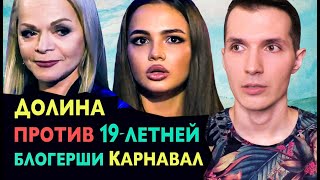 ДОЛИНА
ПРОТИВ 19-ЛЕТНЕЙ
БЛОГЕРШИ КАРНАВАЛ